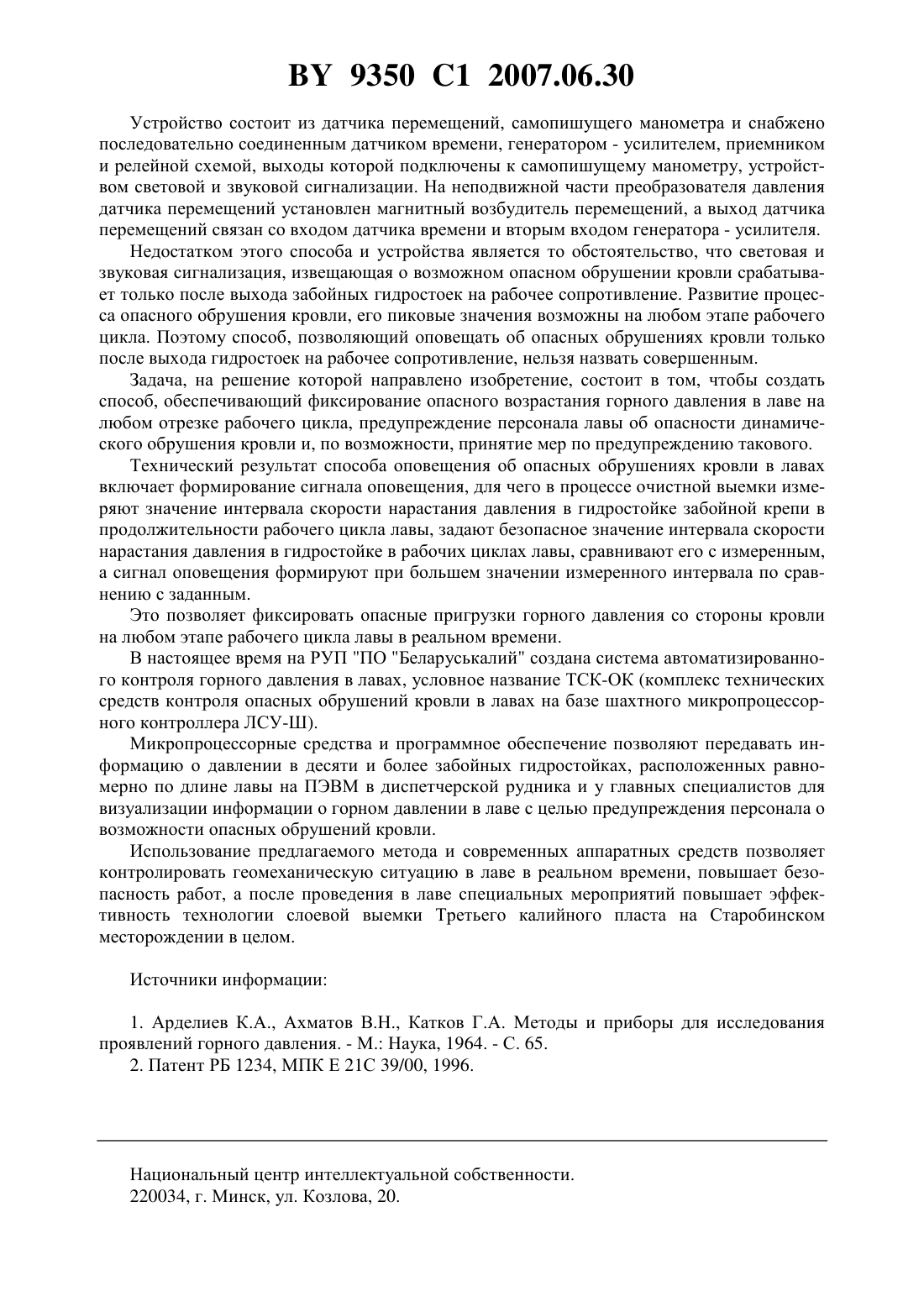 BY 9350 C1 2007.06.30

Устройство состоит из датчика перемещений, самопишущего манометра и снабжено последовательно соединенным датчиком времени, генератором - усилителем, приемником и релейной схемой, выходы которой подключены к самопишущему манометру, устройством световой и звуковой сигнализации. На неподвижной части преобразователя давления датчика перемещений установлен магнитный возбудитель перемещений, а выход датчика перемещений связан со входом датчика времени и вторым входом генератора - усилителя.

Недостатком этого способа и устройства является то обстоятельство, что световая и звуковая сигнализация, извещающая о возможном опасном обрушении кровли срабатывает только после выхода забойных гидростоек на рабочее сопротивление. Развитие процесса опасного обрушения кровли, его пиковые значения возможны на любом этапе рабочего цикла. Поэтому способ, позволяющий оповещать об опасных обрушениях кровли только после выхода гидростоек на рабочее сопротивление, нельзя назвать совершенным.

Задача, на решение которой направлено изобретение, состоит в том, чтобы создать способ, обеспечивающий фиксирование опасного возрастания горного давления в лаве на любом отрезке рабочего цикла, предупреждение персонала лавы об опасности динамического обрушения кровли и, по возможности, принятие мер по предупреждению такового.

Технический результат способа оповещения об опасных обрушениях кровли в лавах включает формирование сигнала оповещения, для чего в процессе очистной выемки измеряют значение интервала скорости нарастания давления в гидростойке забойной крепи в продолжительности рабочего цикла лавы, задают безопасное значение интервала скорости нарастания давления в гидростойке в рабочих циклах лавы, сравнивают его с измеренным, а сигнал оповещения формируют при большем значении измеренного интервала по сравнению с заданным.

Это позволяет фиксировать опасные пригрузки горного давления со стороны кровли на любом этапе рабочего цикла лавы в реальном времени.

В настоящее время на РУП "ПО "Беларуськалий" создана система автоматизированного контроля горного давления в лавах, условное название ТСК-ОК (комплекс технических средств контроля опасных обрушений кровли в лавах на базе шахтного микропроцессорного контроллера ЛСУ-Ш).

Микропроцессорные средства и программное обеспечение позволяют передавать информацию о давлении в десяти и более забойных гидростойках, расположенных равномерно по длине лавы на ПЭВМ в диспетчерской рудника и у главных специалистов для визуализации информации о горном давлении в лаве с целью предупреждения персонала о возможности опасных обрушений кровли.

Использование предлагаемого метода и современных аппаратных средств позволяет контролировать геомеханическую ситуацию в лаве в реальном времени, повышает безопасность работ, а после проведения в лаве специальных мероприятий повышает эффективность технологии слоевой выемки Третьего калийного пласта на Старобинском месторождении в целом.

Источники информации:

1. Арделиев К.А., Ахматов В.Н., Катков Г.А. Методы и приборы для исследования проявлений горного давления. - М.: Наука, 1964. - С. 65.
2. Патент РБ 1234, МПК E 21C 39/00, 1996.

Национальный центр интеллектуальной собственности.
220034, г. Минск, ул. Козлова, 20.